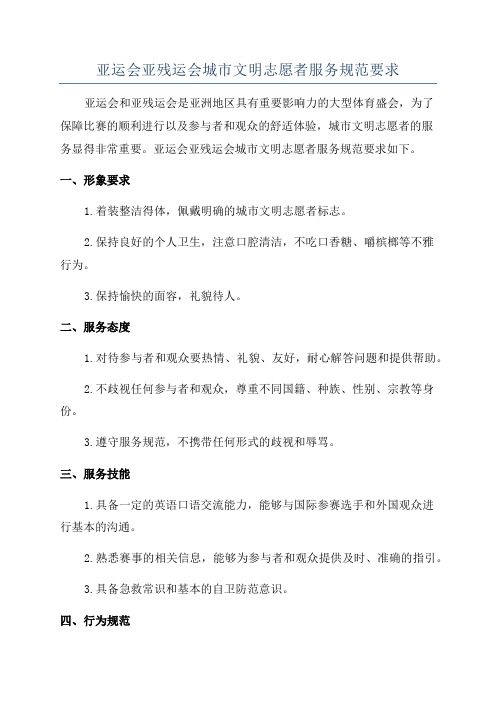 亚运会亚残运会城市文明志愿者服务规范要求

亚运会和亚残运会是亚洲地区具有重要影响力的大型体育盛会，为了保障比赛的顺利进行以及参与者和观众的舒适体验，城市文明志愿者的服务显得非常重要。亚运会亚残运会城市文明志愿者服务规范要求如下。

一、形象要求

1. 着装整洁得体，佩戴明确的城市文明志愿者标志。

2. 保持良好的个人卫生，注意口腔清洁，不吃口香糖、嚼槟榔等不雅行为。

3. 保持愉快的面容，礼貌待人。

二、服务态度

1. 对待参与者和观众要热情、礼貌、友好，耐心解答问题和提供帮助。

2. 不歧视任何参与者和观众，尊重不同国籍、种族、性别、宗教等身份。

3. 遵守服务规范，不携带任何形式的歧视和辱骂。

三、服务技能

1. 具备一定的英语口语交流能力，能够与国际参赛选手和外国观众进行基本的沟通。

2. 熟悉赛事的相关信息，能够为参与者和观众提供及时、准确的指引。

3. 具备急救常识和基本的自卫防范意识。

四、行为规范